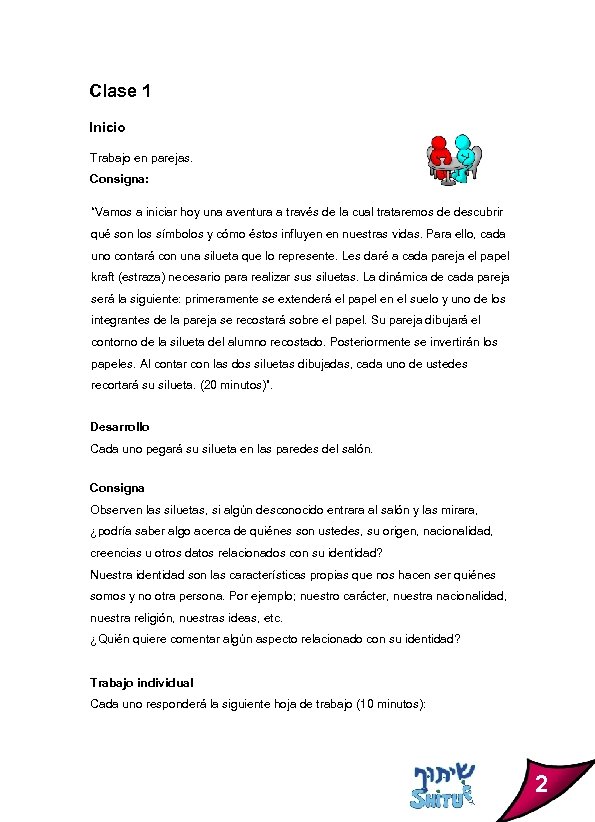 Clase 1

Inicio

Trabajo en parejas.
Consigna:

"Vamos a iniciar hoy una aventura a través de la cual trataremos de descubrir qué son los símbolos y cómo éstos influyen en nuestras vidas. Para ello, cada uno contará con una silueta que lo represente. Les daré a cada pareja el papel kraft (estraza) necesario para realizar sus siluetas. La dinámica de cada pareja será la siguiente: primeramente se extenderá el papel en el suelo y uno de los integrantes de la pareja se recostará sobre el papel. Su pareja dibujará el contorno de la silueta del alumno recostado. Posteriormente se invertirán los papeles. Al contar con las dos siluetas dibujadas, cada uno de ustedes recortará su silueta. (20 minutos)".

Desarrollo
Cada uno pegará su silueta en las paredes del salón.

Consigna
Observen las siluetas, si algún desconocido entrara al salón y las mirara, ¿podría saber algo acerca de quiénes son ustedes, su origen, nacionalidad, creencias u otros datos relacionados con su identidad?
Nuestra identidad son las características propias que nos hacen ser quiénes somos y no otra persona. Por ejemplo; nuestro carácter, nuestra nacionalidad, nuestra religión, nuestras ideas, etc.
¿Quién quiere comentar algún aspecto relacionado con su identidad?

Trabajo individual
Cada uno responderá la siguiente hoja de trabajo (10 minutos):

שיתוף
SHITUF

2